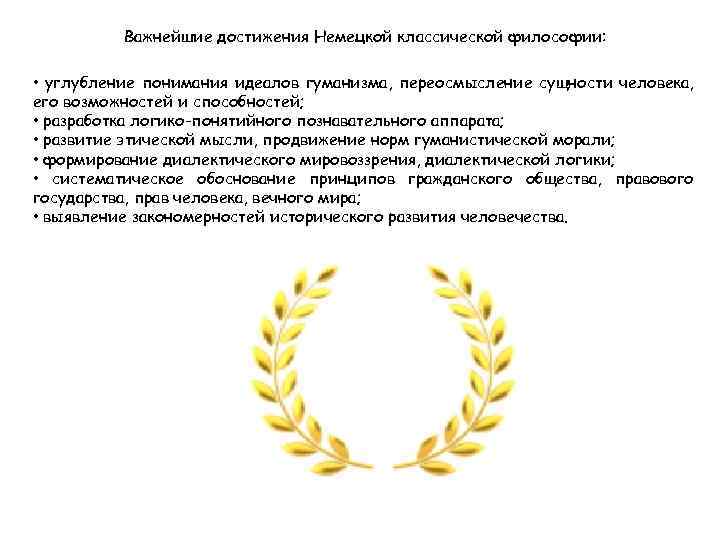 Важнейшие достижения Немецкой классической философии:

• углубление понимания идеалов гуманизма, переосмысление сущности человека, его возможностей и способностей;
• разработка логико-понятийного познавательного аппарата;
• развитие этической мысли, продвижение норм гуманистической морали;
• формирование диалектического мировоззрения, диалектической логики;
• систематическое обоснование принципов гражданского общества, правового государства, прав человека, вечного мира;
• выявление закономерностей исторического развития человечества.